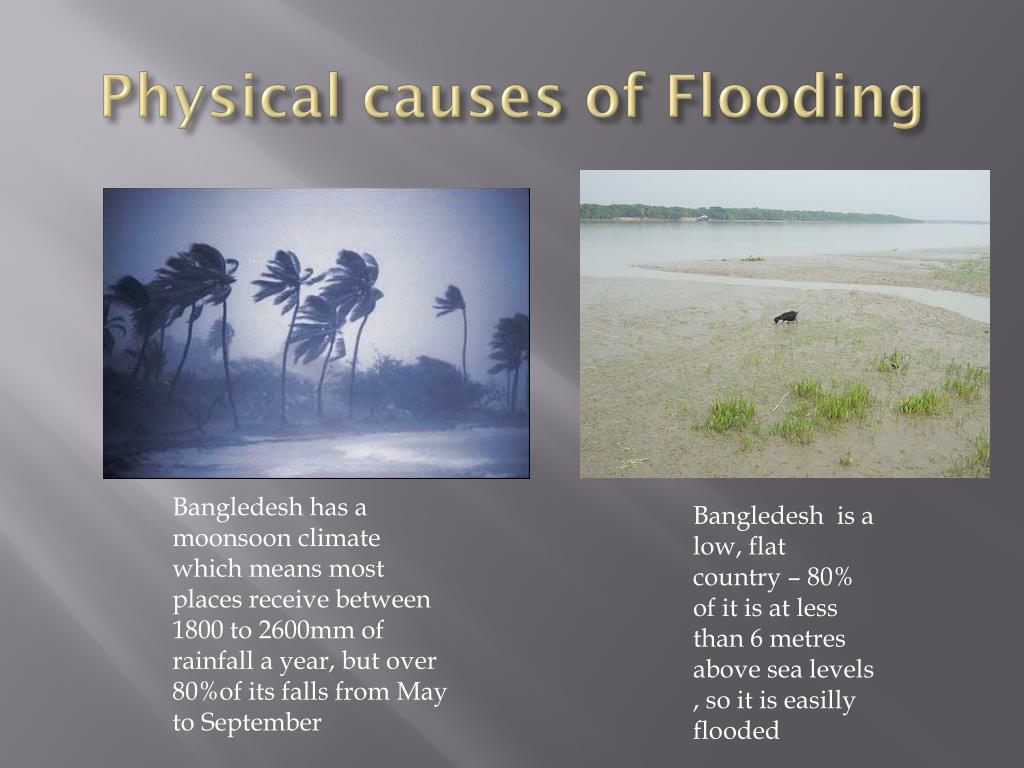 Physical causes of Flooding

Bangledesh has a moonsoon climate which means most places receive between 1800 to 2600mm of rainfall a year, but over 80%of its falls from May to September

Bangledesh  is a low, flat country – 80% of it is at less than 6 metres above sea levels , so it is easilly flooded